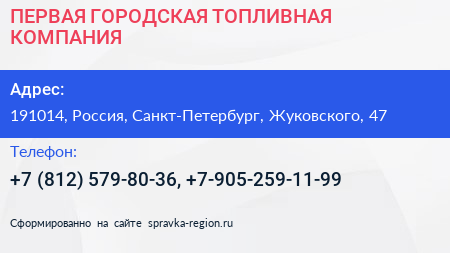 ПЕРВАЯ ГОРОДСКАЯ ТОПЛИВНАЯ КОМПАНИЯ

Адрес:

191014, Россия, Санкт-Петербург, Жуковского, 47

Телефон:

+7 (812) 579-80-36, +7-905-259-11-99

Сформированно на сайте spravka-region.ru